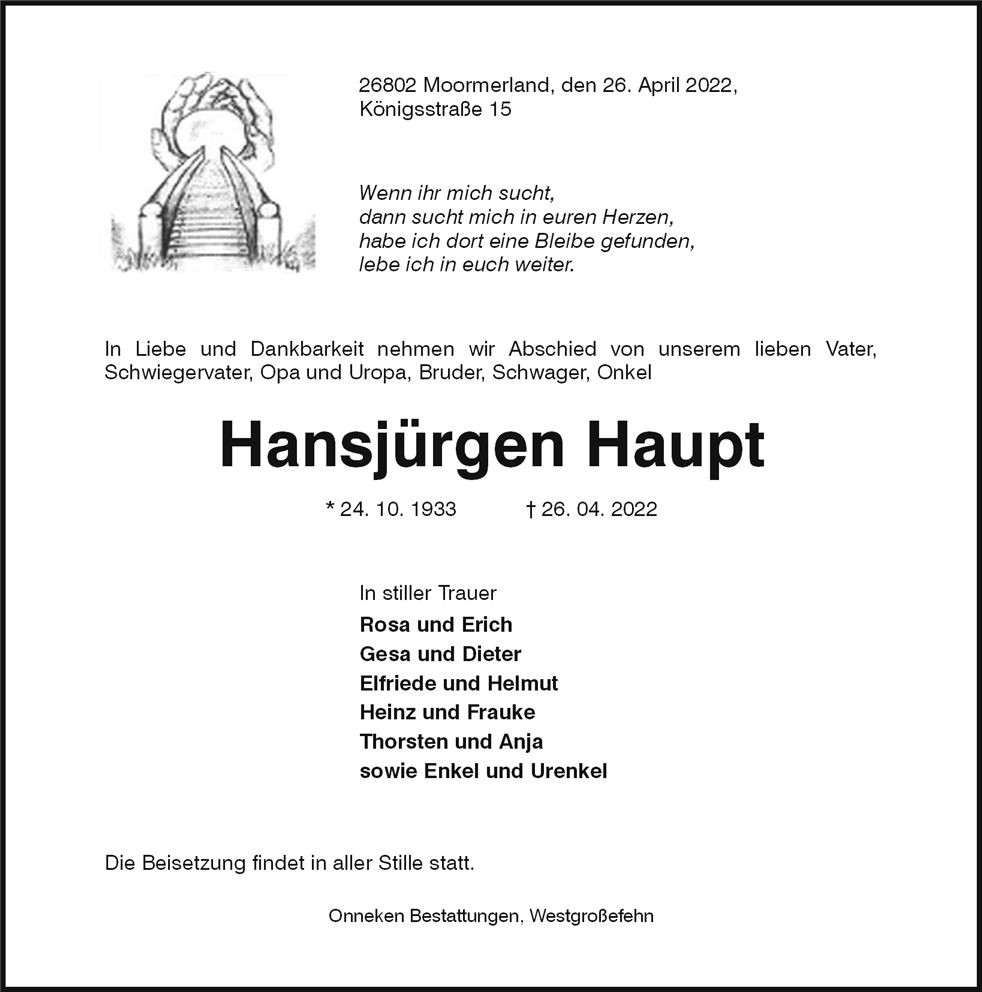 26802 Moormerland, den 26. April 2022,
Königsstraße 15

Wenn ihr mich sucht,
dann sucht mich in euren Herzen,
habe ich dort eine Bleibe gefunden,
lebe ich in euch weiter.

In Liebe und Dankbarkeit nehmen wir Abschied von unserem lieben Vater, Schwiegervater, Opa und Uropa, Bruder, Schwager, Onkel

Hansjürgen Haupt

* 24. 10. 1933 † 26. 04. 2022

In stiller Trauer
Rosa und Erich
Gesa und Dieter
Elfriede und Helmut
Heinz und Frauke
Thorsten und Anja
sowie Enkel und Urenkel

Die Beisetzung findet in aller Stille statt.

Onneken Bestattungen, Westgroßefehn